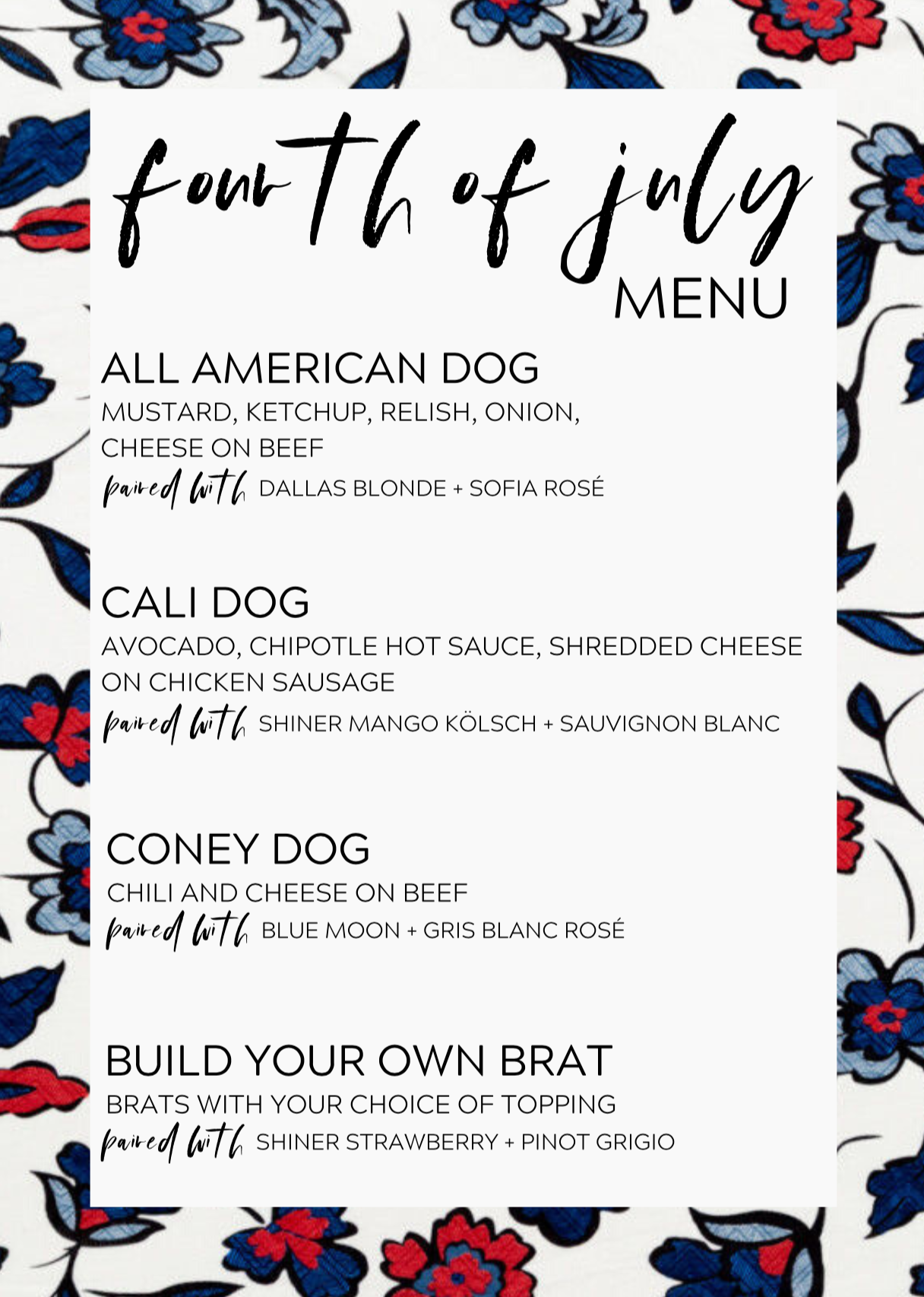 fourth of july
MENU

ALL AMERICAN DOG
MUSTARD, KETCHUP, RELISH, ONION, CHEESE ON BEEF
paired with DALLAS BLONDE + SOFIA ROSÉ

CALI DOG
AVOCADO, CHIPOTLE HOT SAUCE, SHREDDED CHEESE ON CHICKEN SAUSAGE
paired with SHINER MANGO KÖLSCH + SAUVIGNON BLANC

CONEY DOG
CHILI AND CHEESE ON BEEF
paired with BLUE MOON + GRIS BLANC ROSÉ

BUILD YOUR OWN BRAT
BRATS WITH YOUR CHOICE OF TOPPING
paired with SHINER STRAWBERRY + PINOT GRIGIO